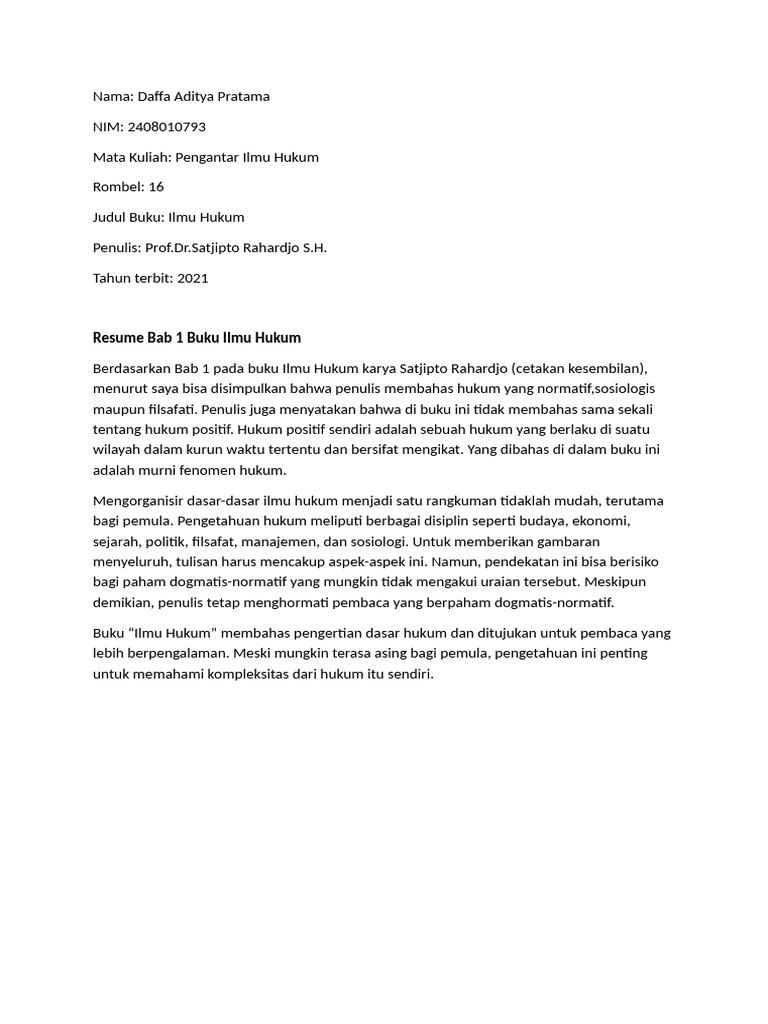 Nama: Daffa Aditya Pratama

NIM: 2408010793

Mata Kuliah: Pengantar Ilmu Hukum

Rombel: 16

Judul Buku: Ilmu Hukum

Penulis: Prof.Dr.Satjipto Rahardjo S.H.

Tahun terbit: 2021

Resume Bab 1 Buku Ilmu Hukum

Berdasarkan Bab 1 pada buku Ilmu Hukum karya Satjipto Rahardjo (cetakan kesembilan), menurut saya bisa disimpulkan bahwa penulis membahas hukum yang normatif,sosiologis maupun filsafati. Penulis juga menyatakan bahwa di buku ini tidak membahas sama sekali tentang hukum positif. Hukum positif sendiri adalah sebuah hukum yang berlaku di suatu wilayah dalam kurun waktu tertentu dan bersifat mengikat. Yang dibahas di dalam buku ini adalah murni fenomen hukum.

Mengorganisir dasar-dasar ilmu hukum menjadi satu rangkuman tidaklah mudah, terutama bagi pemula. Pengetahuan hukum meliputi berbagai disiplin seperti budaya, ekonomi, sejarah, politik, filsafat, manajemen, dan sosiologi. Untuk memberikan gambaran menyeluruh, tulisan harus mencakup aspek-aspek ini. Namun, pendekatan ini bisa berisiko bagi paham dogmatis-normatif yang mungkin tidak mengakui uraian tersebut. Meskipun demikian, penulis tetap menghormati pembaca yang berpaham dogmatis-normatif.

Buku “Ilmu Hukum” membahas pengertian dasar hukum dan ditujukan untuk pembaca yang lebih berpengalaman. Meski mungkin terasa asing bagi pemula, pengetahuan ini penting untuk memahami kompleksitas dari hukum itu sendiri.